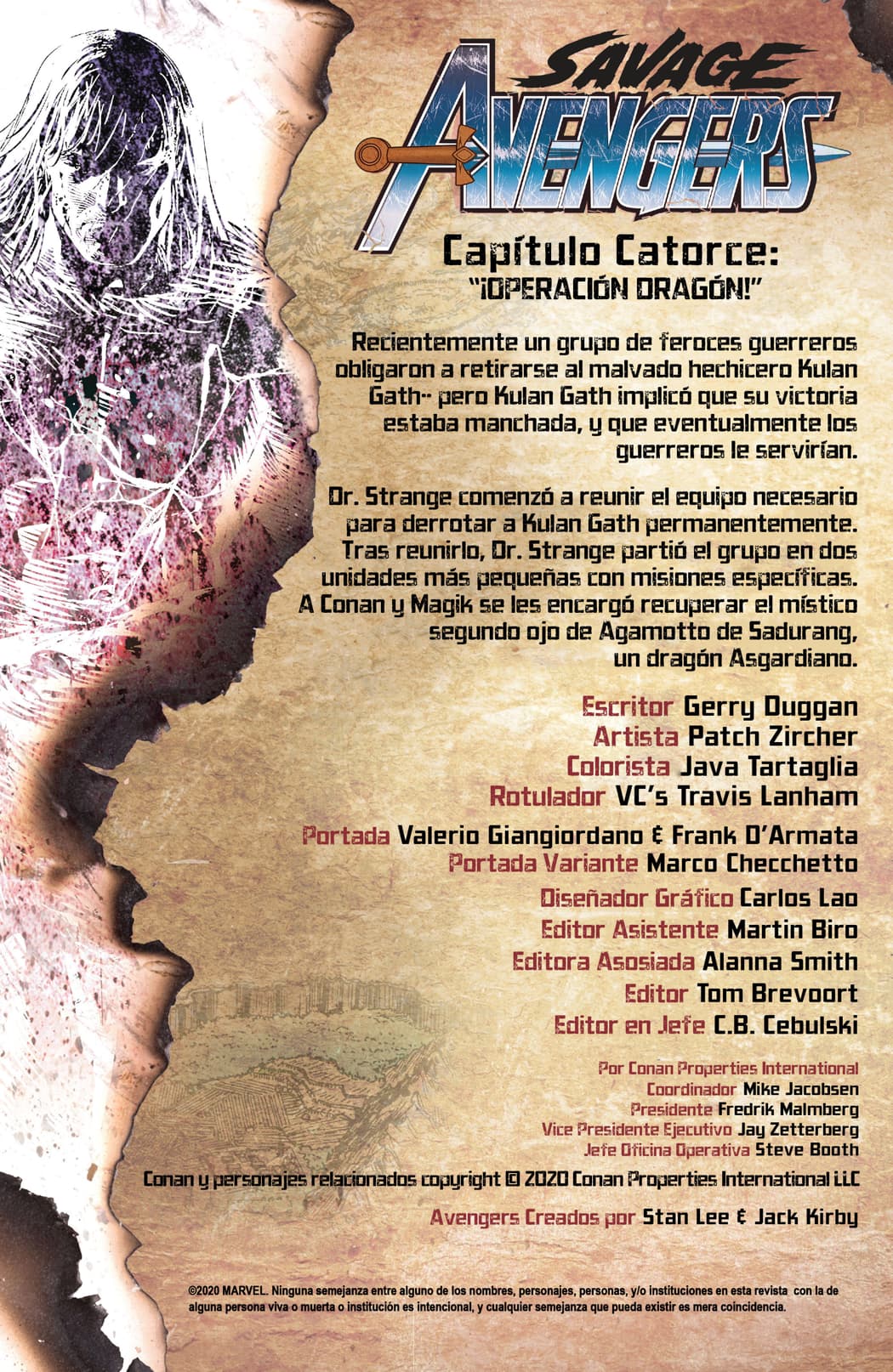 SAVAGE AVENGERS

Capítulo Catorce:
"¡OPERACIÓN DRAGÓN!"

Recientemente un grupo de feroces guerreros obligaron a retirarse al malvado hechicero Kulan Gath-- pero Kulan Gath implicó que su victoria estaba manchada, y que eventualmente los guerreros le servirían.

Dr. Strange comenzó a reunir el equipo necesario para derrotar a Kulan Gath permanentemente. Tras reunirlo, Dr. Strange partió el grupo en dos unidades más pequeñas con misiones específicas. A Conan y Magik se les encargó recuperar el místico segundo ojo de Agamotto de Sadurang, un dragón Asgardiano.

Escritor Gerry Duggan
Artista Patch Zircher
Colorista Java Tartaglia
Rotulador VC's Travis Lanham

Portada Valerio Giangiordano & Frank D'Armata
Portada Variante Marco Checchetto
Diseñador Gráfico Carlos Lao
Editor Asistente Martin Biro
Editora Asosiada Alanna Smith
Editor Tom Brevoort
Editor en Jefe C.B. Cebulski

Por Conan Properties International
Coordinador Mike Jacobsen
Presidente Fredrik Malmberg
Vice Presidente Ejecutivo Jay Zetterberg
Jefe Oficina Operativa Steve Booth

Conan y personajes relacionados copyright © 2020 Conan Properties International LLC

Avengers Creados por Stan Lee & Jack Kirby

©2020 MARVEL. Ninguna semejanza entre alguno de los nombres, personajes, personas, y/o instituciones en esta revista con la de alguna persona viva o muerta o institución es intencional, y cualquier semejanza que pueda existir es mera coincidencia.